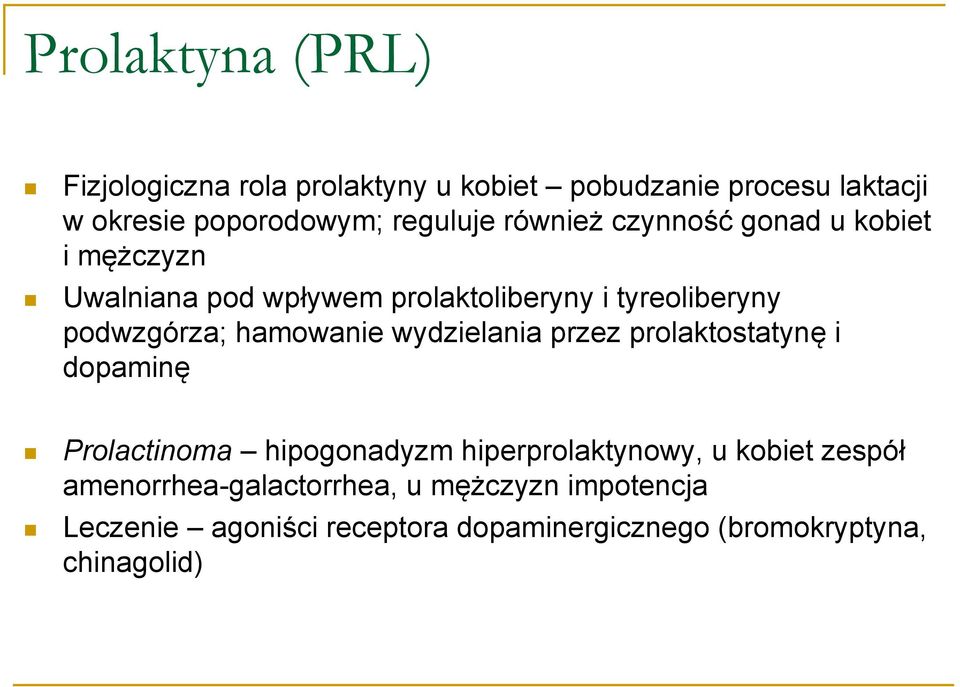 Prolaktyna (PRL)

Fizjologiczna rola prolaktyny u kobiet – pobudzanie procesu laktacji w okresie poporodowym; reguluje również czynność gonad u kobiet i mężczyzn

Uwalniana pod wpływem prolaktoliberyny i tyreoliberyny podwzgórza; hamowanie wydzielania przez prolaktostatynę i dopaminę

Prolactinoma – hipogonadyzm hiperprolaktynowy, u kobiet zespół amenorrhea-galactorrhea, u mężczyzn impotencja

Leczenie – agoniści receptora dopaminergicznego (bromokryptyna, chinagolid)